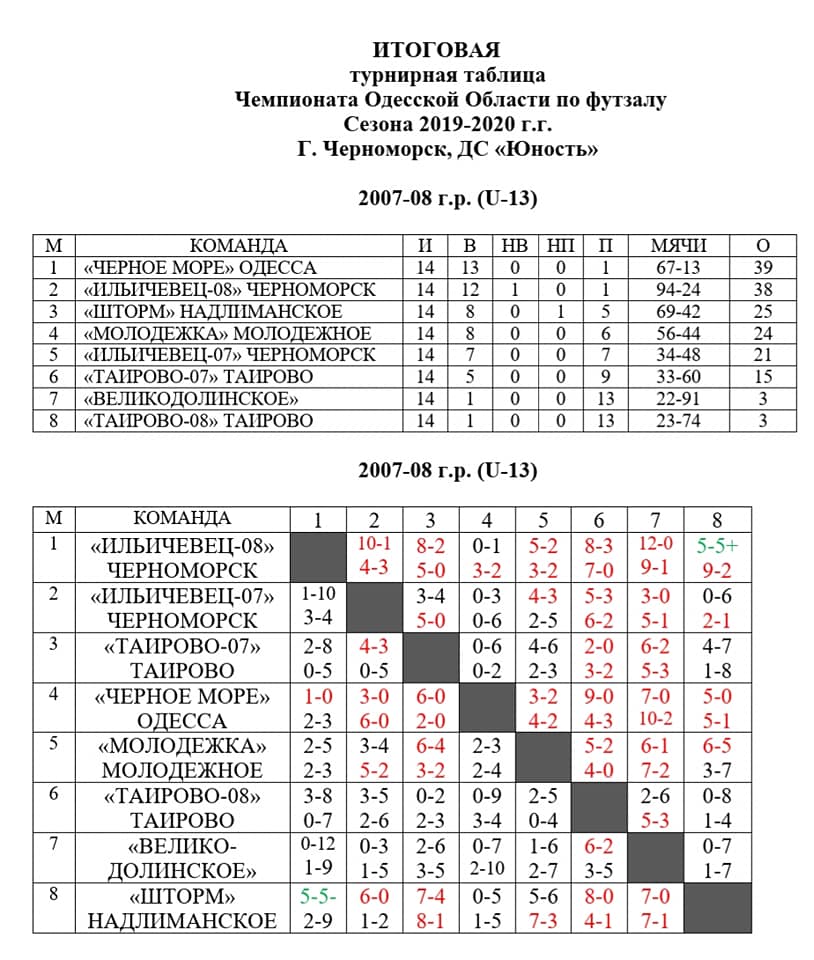 ИТОГОВАЯ
турнирная таблица
Чемпионата Одесской Области по футзалу
Сезона 2019-2020 г.г.
Г. Черноморск, ДС «Юность»

2007-08 г.р. (U-13)

| М | КОМАНДА | И | В | НВ | НП | П | МЯЧИ | О |
|---|---|---|---|---|---|---|---|---|
| 1 | «ЧЕРНОЕ МОРЕ» ОДЕССА | 14 | 13 | 0 | 0 | 1 | 67-13 | 39 |
| 2 | «ИЛЬИЧЕВЕЦ-08» ЧЕРНОМОРСК | 14 | 12 | 1 | 0 | 1 | 94-24 | 38 |
| 3 | «ШТОРМ» НАДЛИМАНСКОЕ | 14 | 8 | 0 | 1 | 5 | 69-42 | 25 |
| 4 | «МОЛОДЕЖКА» МОЛОДЕЖНОЕ | 14 | 8 | 0 | 0 | 6 | 56-44 | 24 |
| 5 | «ИЛЬИЧЕВЕЦ-07» ЧЕРНОМОРСК | 14 | 7 | 0 | 0 | 7 | 34-48 | 21 |
| 6 | «ТАИРОВО-07» ТАИРОВО | 14 | 5 | 0 | 0 | 9 | 33-60 | 15 |
| 7 | «ВЕЛИКОДОЛИНСКОЕ» | 14 | 1 | 0 | 0 | 13 | 22-91 | 3 |
| 8 | «ТАИРОВО-08» ТАИРОВО | 14 | 1 | 0 | 0 | 13 | 23-74 | 3 |

2007-08 г.р. (U-13)

| М | КОМАНДА | 1 | 2 | 3 | 4 | 5 | 6 | 7 | 8 |
|---|---|---|---|---|---|---|---|---|---|
| 1 | «ИЛЬИЧЕВЕЦ-08» ЧЕРНОМОРСК | | 10-1 4-3 | 8-2 5-0 | 0-1 3-2 | 5-2 3-2 | 8-3 7-0 | 12-0 9-1 | 5-5+ 9-2 |
| 2 | «ИЛЬИЧЕВЕЦ-07» ЧЕРНОМОРСК | 1-10 3-4 | | 3-4 5-0 | 0-3 0-6 | 4-3 2-5 | 5-3 6-2 | 3-0 5-1 | 0-6 2-1 |
| 3 | «ТАИРОВО-07» ТАИРОВО | 2-8 0-5 | 4-3 0-5 | | 0-6 0-2 | 4-6 2-3 | 2-0 3-2 | 6-2 5-3 | 4-7 1-8 |
| 4 | «ЧЕРНОЕ МОРЕ» ОДЕССА | 1-0 2-3 | 3-0 6-0 | 6-0 2-0 | | 3-2 4-2 | 9-0 4-3 | 7-0 10-2 | 5-0 5-1 |
| 5 | «МОЛОДЕЖКА» МОЛОДЕЖНОЕ | 2-5 2-3 | 3-4 5-2 | 6-4 3-2 | 2-3 2-4 | | 5-2 4-0 | 6-1 7-2 | 6-5 3-7 |
| 6 | «ТАИРОВО-08» ТАИРОВО | 3-8 0-7 | 3-5 2-6 | 0-2 2-3 | 0-9 3-4 | 2-5 0-4 | | 2-6 5-3 | 0-8 1-4 |
| 7 | «ВЕЛИКО-ДОЛИНСКОЕ» | 0-12 1-9 | 0-3 1-5 | 2-6 3-5 | 0-7 2-10 | 1-6 2-7 | 6-2 3-5 | | 0-7 1-7 |
| 8 | «ШТОРМ» НАДЛИМАНСКОЕ | 5-5- 2-9 | 6-0 1-2 | 7-4 8-1 | 0-5 1-5 | 5-6 7-3 | 8-0 4-1 | 7-0 7-1 | |